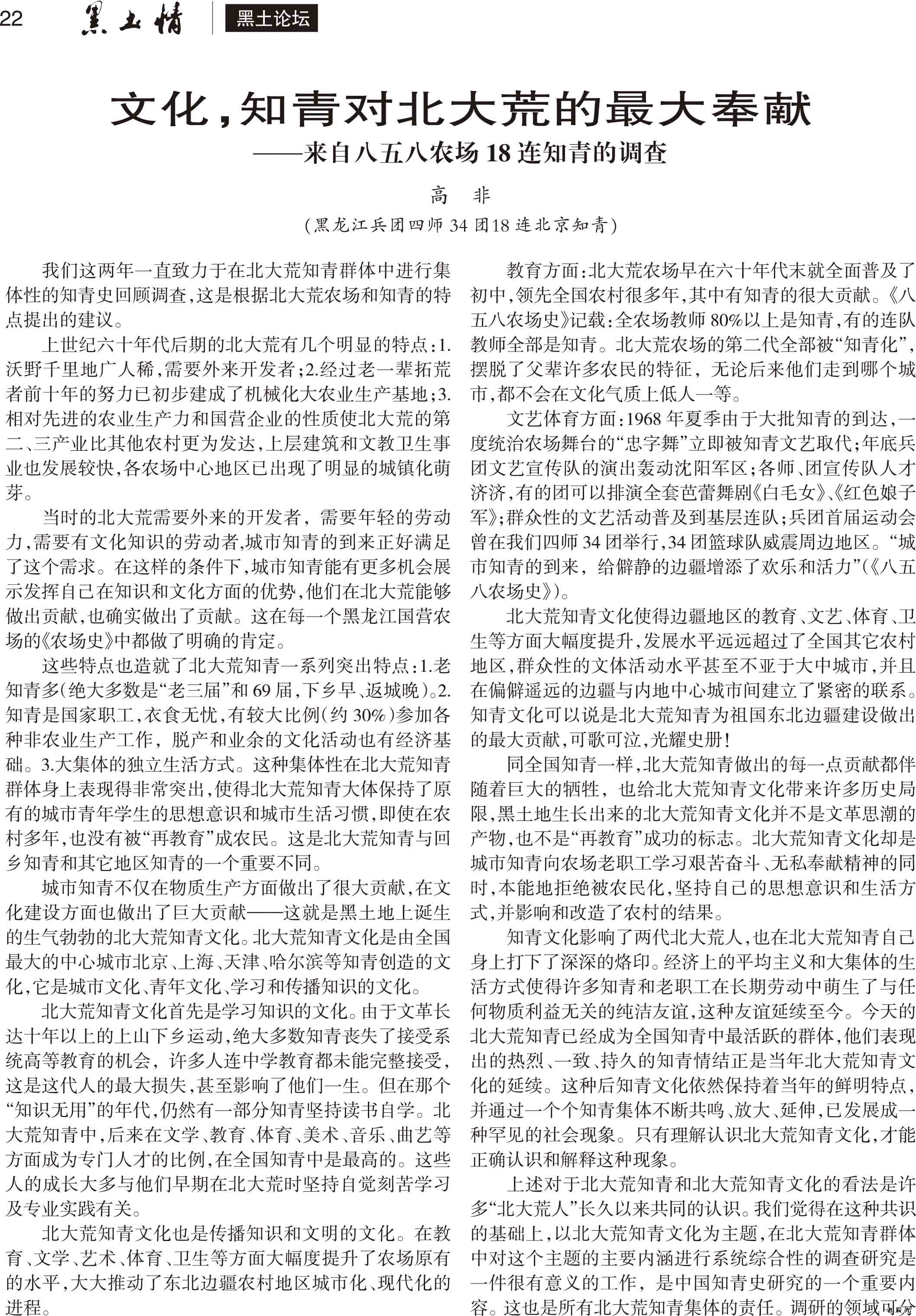 22 黑土情 黑土论坛

文化，知青对北大荒的最大奉献
——来自八五八农场18连知青的调查

高 非
（黑龙江兵团四师34团18连北京知青）

我们这两年一直致力于在北大荒知青群体中进行集体性的知青史回顾调查，这是根据北大荒农场和知青的特点提出的建议。

上世纪六十年代后期的北大荒有几个明显的特点：1.沃野千里地广人稀，需要外来开发者；2.经过老一辈拓荒者前十年的努力已初步建成了机械化大农业生产基地；3.相对先进的农业生产力和国营企业的性质使北大荒的第二、三产业比其他农村更为发达，上层建筑和文教卫生事业也发展较快，各农场中心地区已出现了明显的城镇化萌芽。

当时的北大荒需要外来的开发者，需要年轻的劳动力，需要有文化知识的劳动者，城市知青的到来正好满足了这个需求。在这样的条件下，城市知青能有更多机会展示发挥自己在知识和文化方面的优势，他们在北大荒能够做出贡献，也确实做出了贡献。这在每一个黑龙江国营农场的《农场史》中都做了明确的肯定。

这些特点也造就了北大荒知青一系列突出特点：1.老知青多（绝大多数是“老三届”和69届，下乡早、返城晚）。2.知青是国家职工，衣食无忧，有较大比例（约30%）参加各种非农业生产工作，脱产和业余的文化活动也有经济基础。3.大集体的独立生活方式。这种集体性在北大荒知青群体身上表现得非常突出，使得北大荒知青大体保持了原有的城市青年学生的思想意识和城市生活习惯，即使在农村多年，也没有被“再教育”成农民。这是北大荒知青与回乡知青和其它地区知青的一个重要不同。

城市知青不仅在物质生产方面做出了很大贡献，在文化建设方面也做出了巨大贡献——这就是黑土地上诞生的生气勃勃的北大荒知青文化。北大荒知青文化是由全国最大的中心城市北京、上海、天津、哈尔滨等知青创造的文化，它是城市文化、青年文化、学习和传播知识的文化。

北大荒知青文化首先是学习知识的文化。由于文革长达十年以上的上山下乡运动，绝大多数知青丧失了接受系统高等教育的机会，许多人连中学教育都未能完整接受，这是这代人的最大损失，甚至影响了他们一生。但在那个“知识无用”的年代，仍然有一部分知青坚持读书自学。北大荒知青中，后来在文学、教育、体育、美术、音乐、曲艺等方面成为专门人才的比例，在全国知青中是最高的。这些人的成长大多与他们早期在北大荒时坚持自觉刻苦学习及专业实践有关。

北大荒知青文化也是传播知识和文明的文化。在教育、文学、艺术、体育、卫生等方面大幅度提升了农场原有的水平，大大推动了东北边疆农村地区城市化、现代化的进程。

教育方面：北大荒农场早在六十年代末就全面普及了初中，领先全国农村很多年，其中有知青的很大贡献。《八五八农场史》记载：全农场教师80%以上是知青，有的连队教师全部是知青。北大荒农场的第二代全部被“知青化”，摆脱了父辈许多农民的特征，无论后来他们走到哪个城市，都不会在文化气质上低人一等。

文艺体育方面：1968年夏季由于大批知青的到达，一度统治农场舞台的“忠字舞”立即被知青文艺取代；年底兵团文艺宣传队的演出轰动沈阳军区；各师、团宣传队人才济济，有的团可以排演全套芭蕾舞剧《白毛女》、《红色娘子军》；群众性的文艺活动普及到基层连队；兵团首届运动会曾在我们四师34团举行，34团篮球队威震周边地区。“城市知青的到来，给僻静的边疆增添了欢乐和活力”（《八五八农场史》）。

北大荒知青文化使得边疆地区的教育、文艺、体育、卫生等方面大幅度提升，发展水平远远超过了全国其它农村地区，群众性的文体活动水平甚至不亚于大中城市，并且在偏僻遥远的边疆与内地中心城市间建立了紧密的联系。知青文化可以说是北大荒知青为祖国东北边疆建设做出的最大贡献，可歌可泣，光耀史册！

同全国知青一样，北大荒知青做出的每一点贡献都伴随着巨大的牺牲，也给北大荒知青文化带来许多历史局限，黑土地生长出来的北大荒知青文化并不是文革思潮的产物，也不是“再教育”成功的标志。北大荒知青文化却是城市知青向农场老职工学习艰苦奋斗、无私奉献精神的同时，本能地拒绝被农民化，坚持自己的思想意识和生活方式，并影响和改造了农村的结果。

知青文化影响了两代北大荒人，也在北大荒知青自己身上打下了深深的烙印。经济上的平均主义和大集体的生活方式使得许多知青和老职工在长期劳动中萌生了与任何物质利益无关的纯洁友谊，这种友谊延续至今。今天的北大荒知青已经成为全国知青中最活跃的群体，他们表现出的热烈、一致、持久的知青情结正是当年北大荒知青文化的延续。这种后知青文化依然保持着当年的鲜明特点，并通过一个个知青集体不断共鸣、放大、延伸，已发展成一种罕见的社会现象。只有理解认识北大荒知青文化，才能正确认识和解释这种现象。

上述对于北大荒知青和北大荒知青文化的看法是许多“北大荒人”长久以来共同的认识。我们觉得在这种共识的基础上，以北大荒知青文化为主题，在北大荒知青群体中对这个主题的主要内涵进行系统综合性的调查研究是一件很有意义的工作，是中国知青史研究的一个重要内容。这也是所有北大荒知青集体的责任。调研的领域可分